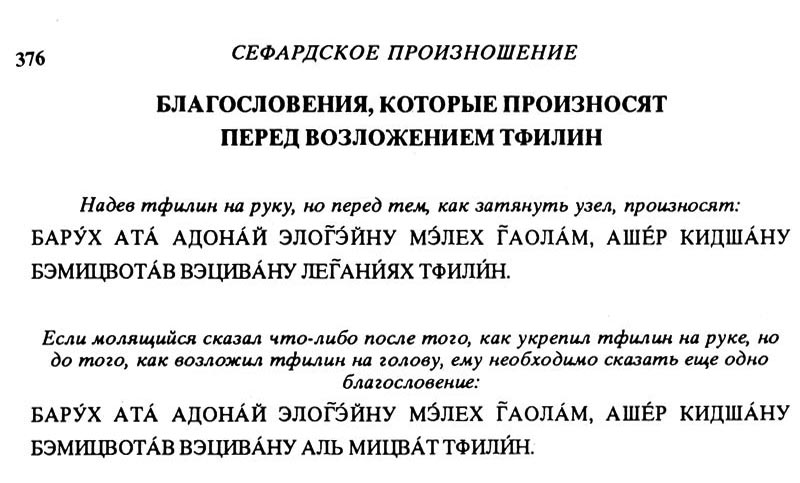 376 СЕФАРДСКОЕ ПРОИЗНОШЕНИЕ

БЛАГОСЛОВЕНИЯ, КОТОРЫЕ ПРОИЗНОСЯТ ПЕРЕД ВОЗЛОЖЕНИЕМ ТФИЛИН

Надев тфилин на руку, но перед тем, как затянуть узел, произносят:

БАРУ́Х АТА́ АДОНА́Й ЭЛОГ̃Э́ЙНУ МЭ́ЛЕХ Г̃АОЛА́М, АШЕ́Р КИДША́НУ БЭМИЦВОТА́В ВЭЦИВА́НУ ЛЕГ̃АНИ́ЯХ ТФИЛИ́Н.

Если молящийся сказал что-либо после того, как укрепил тфилин на руке, но до того, как возложил тфилин на голову, ему необходимо сказать еще одно благословение:

БАРУ́Х АТА́ АДОНА́Й ЭЛОГ̃Э́ЙНУ МЭ́ЛЕХ Г̃АОЛА́М, АШЕ́Р КИДША́НУ БЭМИЦВОТА́В ВЭЦИВА́НУ АЛЬ МИЦВА́Т ТФИЛИ́Н.